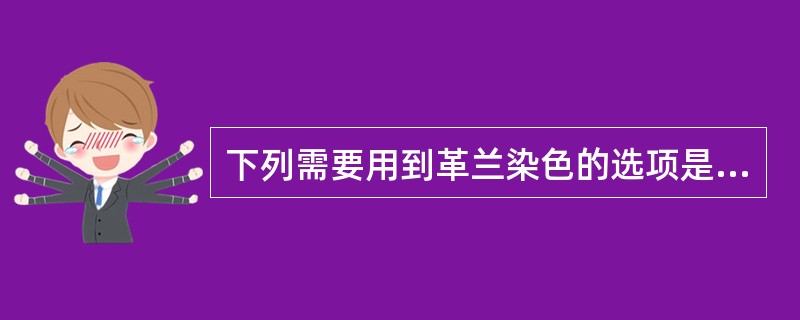 下列需要用到革兰染色的选项是...